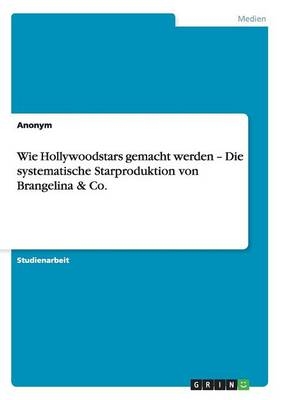 Medien

Anonym

Wie Hollywoodstars gemacht werden – Die systematische Starproduktion von Brangelina & Co.

Studienarbeit

GRIN